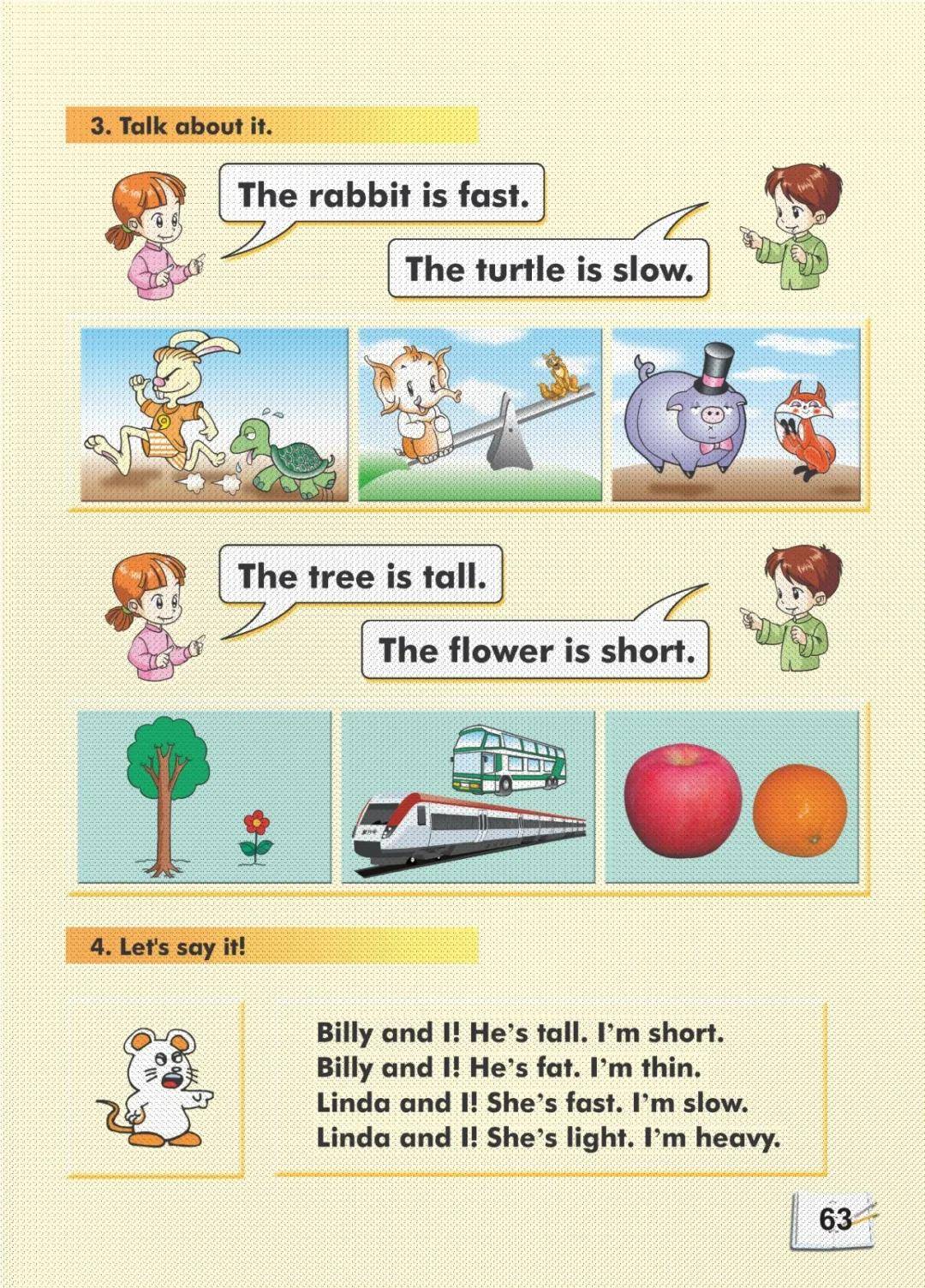 3. Talk about it.

The rabbit is fast.

The turtle is slow.

The tree is tall.

The flower is short.

4. Let's say it!

Billy and I! He's tall. I'm short.
Billy and I! He's fat. I'm thin.
Linda and I! She's fast. I'm slow.
Linda and I! She's light. I'm heavy.

63